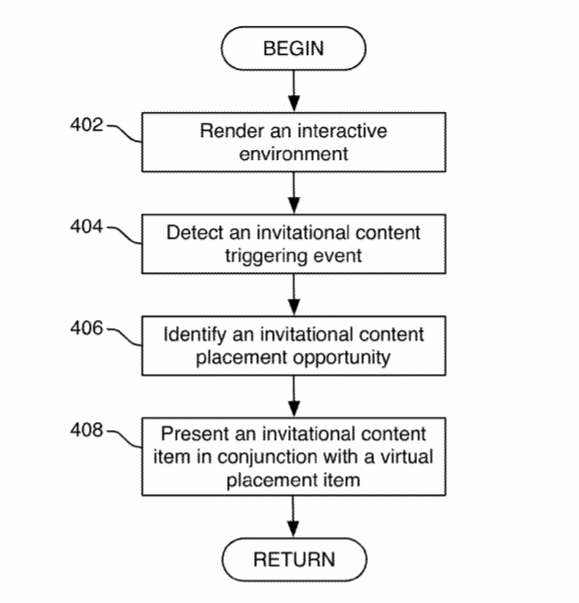 BEGIN

402

Render an interactive environment

404

Detect an invitational content triggering event

406

Identify an invitational content placement opportunity

408

Present an invitational content item in conjunction with a virtual placement item

RETURN